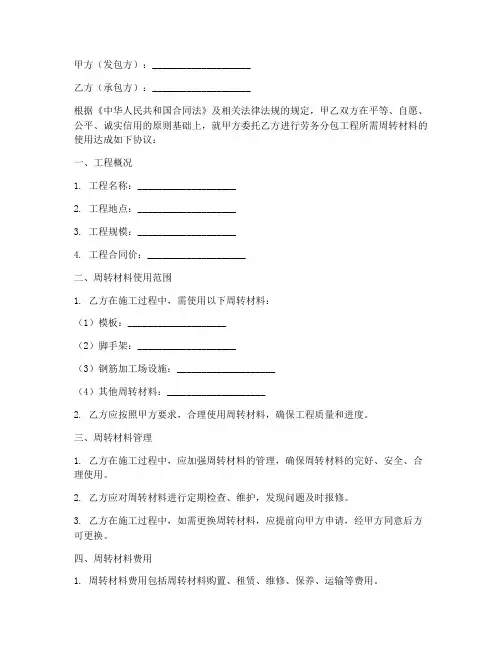 甲方（发包方）：____________________

乙方（承包方）：____________________

根据《中华人民共和国合同法》及相关法律法规的规定，甲乙双方在平等、自愿、公平、诚实信用的原则基础上，就甲方委托乙方进行劳务分包工程所需周转材料的使用达成如下协议：

一、工程概况

1. 工程名称：____________________

2. 工程地点：____________________

3. 工程规模：____________________

4. 工程合同价：____________________

二、周转材料使用范围

1. 乙方在施工过程中，需使用以下周转材料：

（1）模板：____________________

（2）脚手架：____________________

（3）钢筋加工场设施：____________________

（4）其他周转材料：____________________

2. 乙方应按照甲方要求，合理使用周转材料，确保工程质量和进度。

三、周转材料管理

1. 乙方在施工过程中，应加强周转材料的管理，确保周转材料的完好、安全、合理使用。

2. 乙方应对周转材料进行定期检查、维护，发现问题及时报修。

3. 乙方在施工过程中，如需更换周转材料，应提前向甲方申请，经甲方同意后方可更换。

四、周转材料费用

1. 周转材料费用包括周转材料购置、租赁、维修、保养、运输等费用。